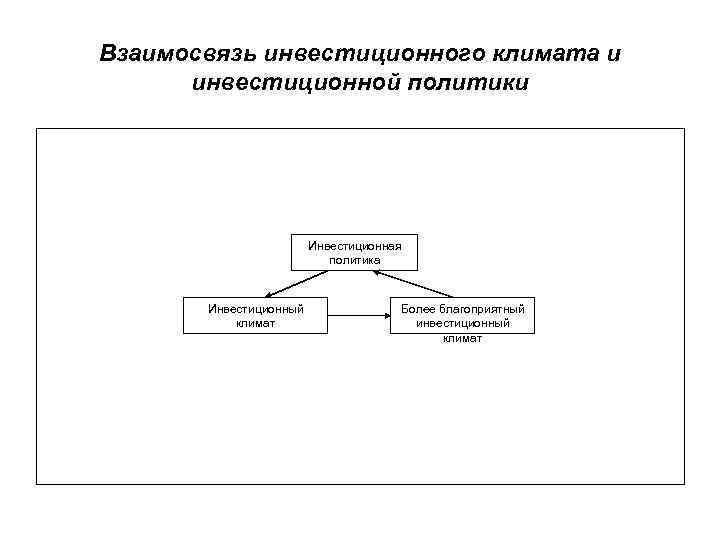 Взаимосвязь инвестиционного климата и инвестиционной политики

Инвестиционная политика

Инвестиционный климат

Более благоприятный инвестиционный климат